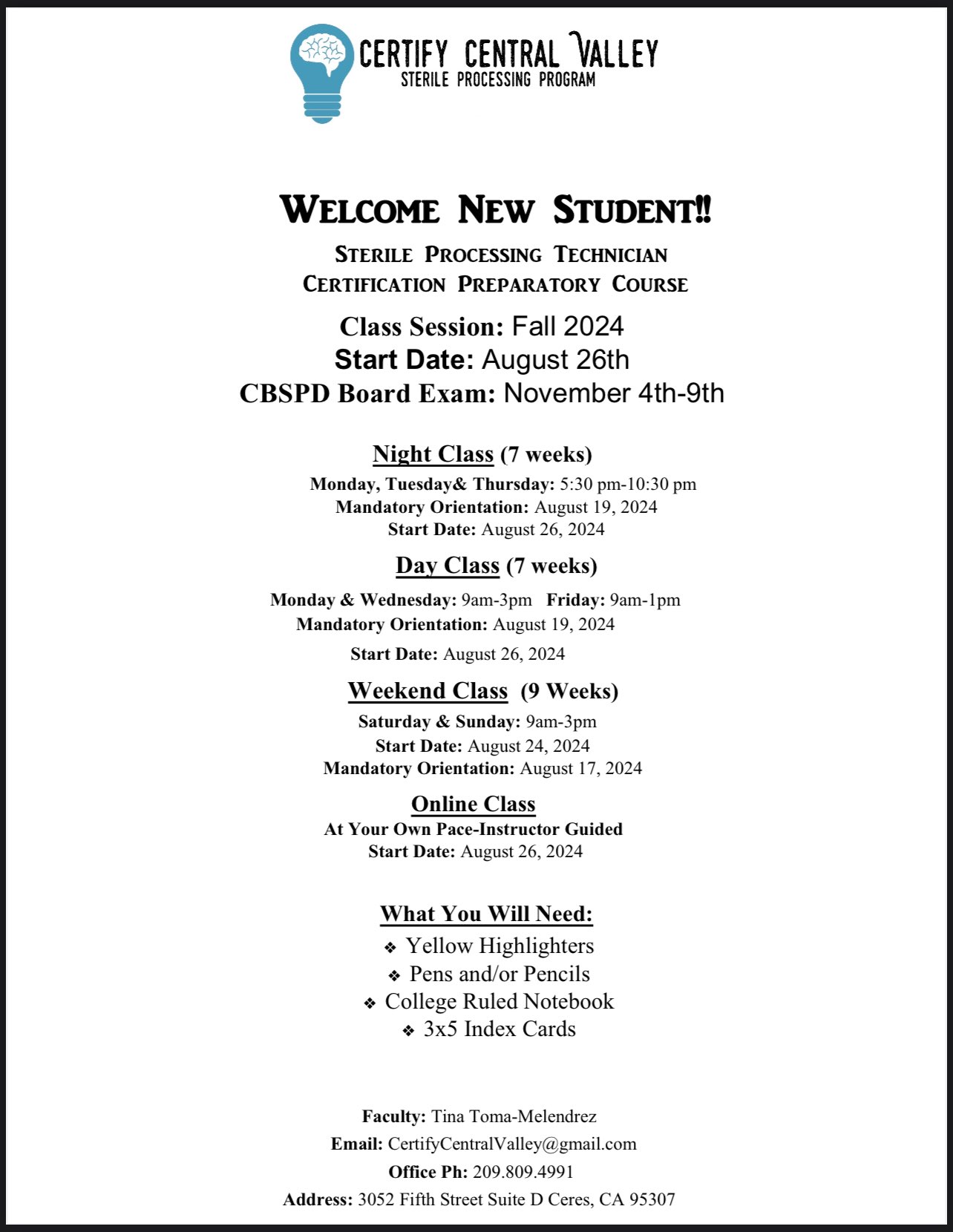 CERTIFY CENTRAL VALLEY
STERILE PROCESSING PROGRAM

WELCOME NEW STUDENT!!

STERILE PROCESSING TECHNICIAN
CERTIFICATION PREPARATORY COURSE

Class Session: Fall 2024
Start Date: August 26th
CBSPD Board Exam: November 4th-9th

Night Class (7 weeks)
Monday, Tuesday& Thursday: 5:30 pm-10:30 pm
Mandatory Orientation: August 19, 2024
Start Date: August 26, 2024

Day Class (7 weeks)
Monday & Wednesday: 9am-3pm Friday: 9am-1pm
Mandatory Orientation: August 19, 2024
Start Date: August 26, 2024

Weekend Class (9 Weeks)
Saturday & Sunday: 9am-3pm
Start Date: August 24, 2024
Mandatory Orientation: August 17, 2024

Online Class
At Your Own Pace-Instructor Guided
Start Date: August 26, 2024

What You Will Need:
❖ Yellow Highlighters
❖ Pens and/or Pencils
❖ College Ruled Notebook
❖ 3x5 Index Cards

Faculty: Tina Toma-Melendrez
Email: CertifyCentralValley@gmail.com
Office Ph: 209.809.4991
Address: 3052 Fifth Street Suite D Ceres, CA 95307